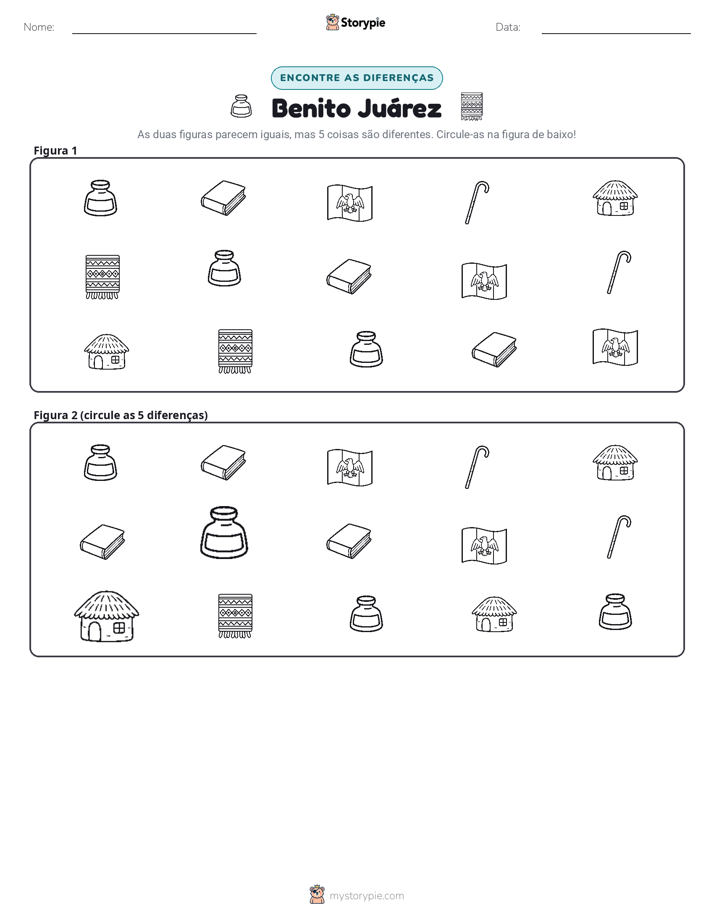 Nome: ____ Storypie Data: ____

ENCONTRE AS DIFERENÇAS

Benito Juárez

As duas figuras parecem iguais, mas 5 coisas são diferentes. Circule-as na figura de baixo!

Figura 1

Figura 2 (circule as 5 diferenças)

mystorypie.com